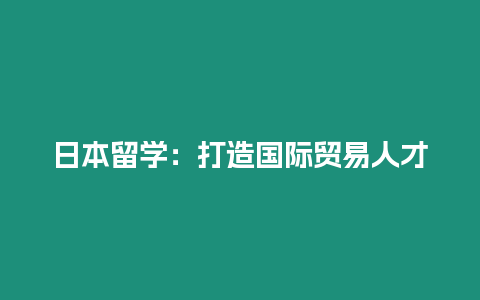 日本留学：打造国际贸易人才